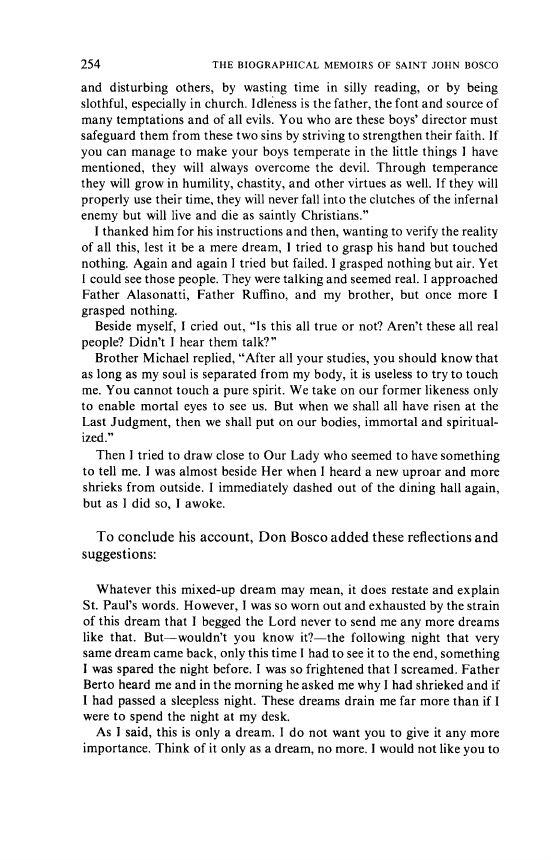 254 THE BIOGRAPHICAL MEMOIRS OF SAINT JOHN BOSCO

and disturbing others, by wasting time in silly reading, or by being slothful, especially in church. Idleness is the father, the font and source of many temptations and of all evils. You who are these boys' director must safeguard them from these two sins by striving to strengthen their faith. If you can manage to make your boys temperate in the little things I have mentioned, they will always overcome the devil. Through temperance they will grow in humility, chastity, and other virtues as well. If they will properly use their time, they will never fall into the clutches of the infernal enemy but will live and die as saintly Christians."

I thanked him for his instructions and then, wanting to verify the reality of all this, lest it be a mere dream, I tried to grasp his hand but touched nothing. Again and again I tried but failed. I grasped nothing but air. Yet I could see those people. They were talking and seemed real. I approached Father Alasonatti, Father Ruffino, and my brother, but once more I grasped nothing.

Beside myself, I cried out, "Is this all true or not? Aren't these all real people? Didn't I hear them talk?"

Brother Michael replied, "After all your studies, you should know that as long as my soul is separated from my body, it is useless to try to touch me. You cannot touch a pure spirit. We take on our former likeness only to enable mortal eyes to see us. But when we shall all have risen at the Last Judgment, then we shall put on our bodies, immortal and spiritualized."

Then I tried to draw close to Our Lady who seemed to have something to tell me. I was almost beside Her when I heard a new uproar and more shrieks from outside. I immediately dashed out of the dining hall again, but as I did so, I awoke.

To conclude his account, Don Bosco added these reflections and suggestions:

Whatever this mixed-up dream may mean, it does restate and explain St. Paul's words. However, I was so worn out and exhausted by the strain of this dream that I begged the Lord never to send me any more dreams like that. But—wouldn't you know it?—the following night that very same dream came back, only this time I had to see it to the end, something I was spared the night before. I was so frightened that I screamed. Father Berto heard me and in the morning he asked me why I had shrieked and if I had passed a sleepless night. These dreams drain me far more than if I were to spend the night at my desk.

As I said, this is only a dream. I do not want you to give it any more importance. Think of it only as a dream, no more. I would not like you to